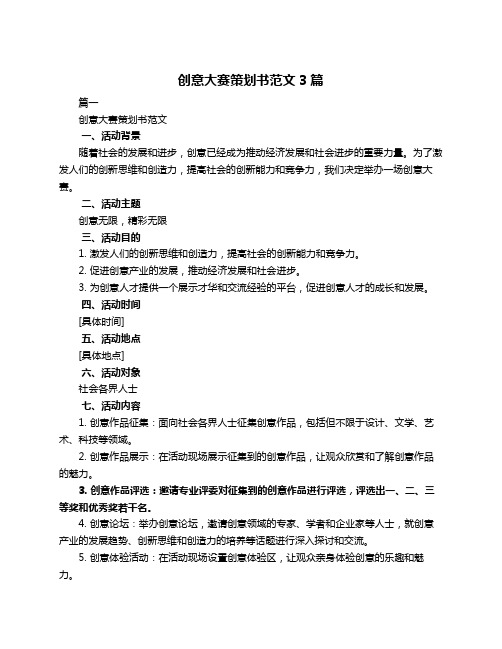 创意大赛策划书范文 3 篇

篇一

创意大赛策划书范文

一、活动背景

随着社会的发展和进步，创意已经成为推动经济发展和社会进步的重要力量。为了激发人们的创新思维和创造力，提高社会的创新能力和竞争力，我们决定举办一场创意大赛。

二、活动主题

创意无限，精彩无限

三、活动目的

1. 激发人们的创新思维和创造力，提高社会的创新能力和竞争力。

2. 促进创意产业的发展，推动经济发展和社会进步。

3. 为创意人才提供一个展示才华和交流经验的平台，促进创意人才的成长和发展。

四、活动时间

[具体时间]

五、活动地点

[具体地点]

六、活动对象

社会各界人士

七、活动内容

1. 创意作品征集：面向社会各界人士征集创意作品，包括但不限于设计、文学、艺术、科技等领域。

2. 创意作品展示：在活动现场展示征集到的创意作品，让观众欣赏和了解创意作品的魅力。

3. 创意作品评选：邀请专业评委对征集到的创意作品进行评选，评选出一、二、三等奖和优秀奖若干名。

4. 创意论坛：举办创意论坛，邀请创意领域的专家、学者和企业家等人士，就创意产业的发展趋势、创新思维和创造力的培养等话题进行深入探讨和交流。

5. 创意体验活动：在活动现场设置创意体验区，让观众亲身体验创意的乐趣和魅力。